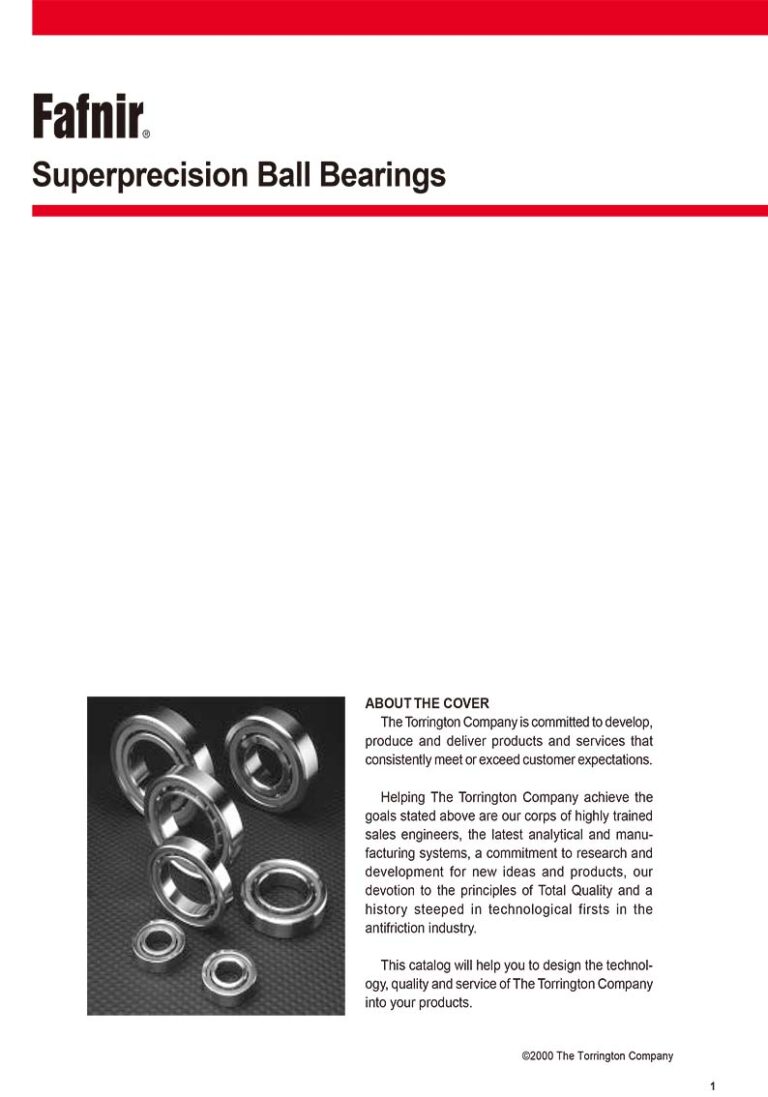 Fafnir®

Superprecision Ball Bearings

ABOUT THE COVER

The Torrington Company is committed to develop, produce and deliver products and services that consistently meet or exceed customer expectations.

Helping The Torrington Company achieve the goals stated above are our corps of highly trained sales engineers, the latest analytical and manufacturing systems, a commitment to research and development for new ideas and products, our devotion to the principles of Total Quality and a history steeped in technological firsts in the antifriction industry.

This catalog will help you to design the technology, quality and service of The Torrington Company into your products.

©2000 The Torrington Company

1